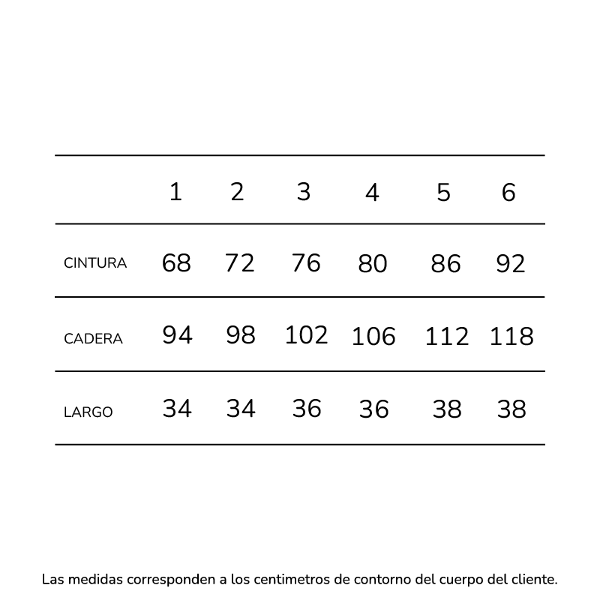 | | 1 | 2 | 3 | 4 | 5 | 6 |
|---|---|---|---|---|---|---|
| CINTURA | 68 | 72 | 76 | 80 | 86 | 92 |
| CADERA | 94 | 98 | 102 | 106 | 112 | 118 |
| LARGO | 34 | 34 | 36 | 36 | 38 | 38 |

Las medidas corresponden a los centimetros de contorno del cuerpo del cliente.